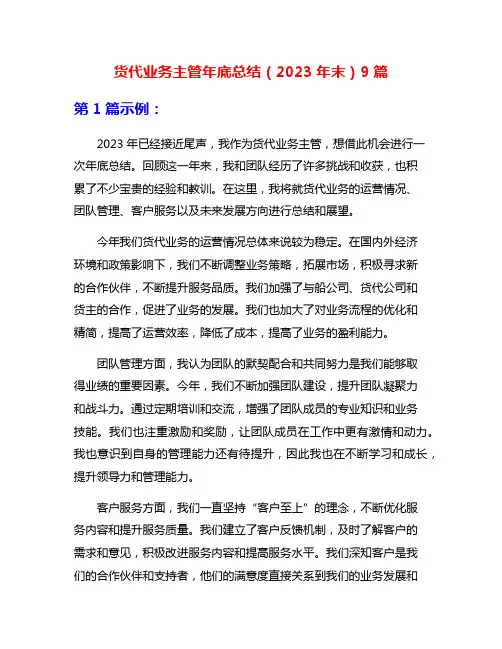 货代业务主管年底总结（2023 年末）9 篇

第 1 篇示例：

2023 年已经接近尾声，我作为货代业务主管，想借此机会进行一次年底总结。回顾这一年来，我和团队经历了许多挑战和收获，也积累了不少宝贵的经验和教训。在这里，我将就货代业务的运营情况、团队管理、客户服务以及未来发展方向进行总结和展望。

今年我们货代业务的运营情况总体来说较为稳定。在国内外经济环境和政策影响下，我们不断调整业务策略，拓展市场，积极寻求新的合作伙伴，不断提升服务品质。我们加强了与船公司、货代公司和货主的合作，促进了业务的发展。我们也加大了对业务流程的优化和精简，提高了运营效率，降低了成本，提高了业务的盈利能力。

团队管理方面，我认为团队的默契配合和共同努力是我们能够取得业绩的重要因素。今年，我们不断加强团队建设，提升团队凝聚力和战斗力。通过定期培训和交流，增强了团队成员的专业知识和业务技能。我们也注重激励和奖励，让团队成员在工作中更有激情和动力。我也意识到自身的管理能力还有待提升，因此我也在不断学习和成长，提升领导力和管理能力。

客户服务方面，我们一直坚持“客户至上”的理念，不断优化服务内容和提升服务质量。我们建立了客户反馈机制，及时了解客户的需求和意见，积极改进服务内容和提高服务水平。我们深知客户是我们的合作伙伴和支持者，他们的满意度直接关系到我们的业务发展和